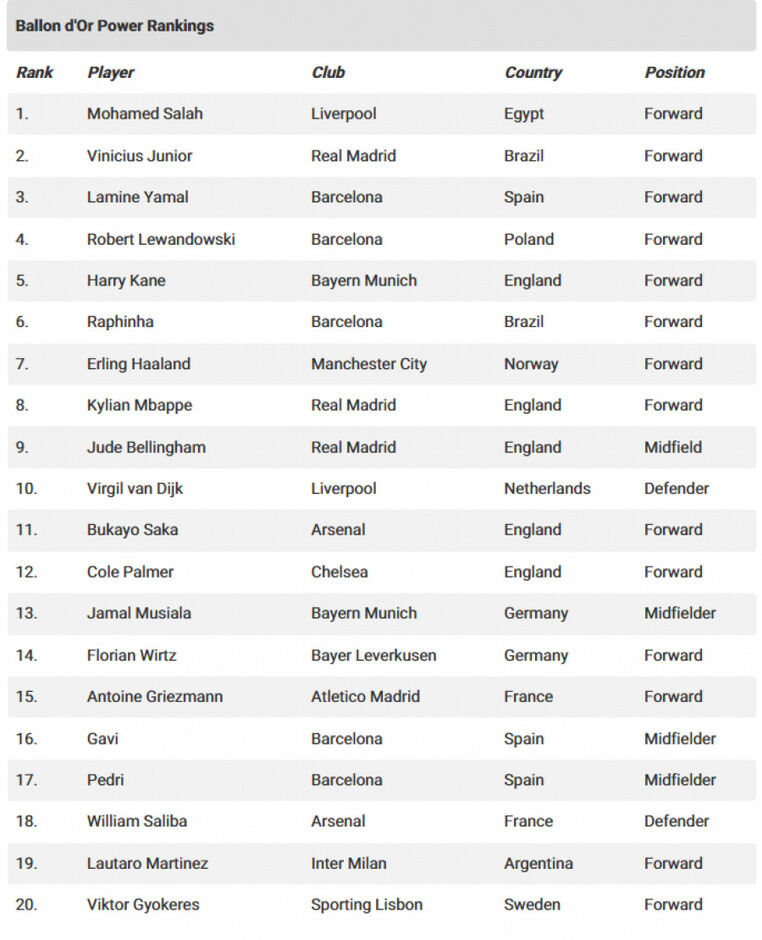 Ballon d'Or Power Rankings

| Rank | Player | Club | Country | Position |
|---|---|---|---|---|
| 1. | Mohamed Salah | Liverpool | Egypt | Forward |
| 2. | Vinicius Junior | Real Madrid | Brazil | Forward |
| 3. | Lamine Yamal | Barcelona | Spain | Forward |
| 4. | Robert Lewandowski | Barcelona | Poland | Forward |
| 5. | Harry Kane | Bayern Munich | England | Forward |
| 6. | Raphinha | Barcelona | Brazil | Forward |
| 7. | Erling Haaland | Manchester City | Norway | Forward |
| 8. | Kylian Mbappe | Real Madrid | England | Forward |
| 9. | Jude Bellingham | Real Madrid | England | Midfield |
| 10. | Virgil van Dijk | Liverpool | Netherlands | Defender |
| 11. | Bukayo Saka | Arsenal | England | Forward |
| 12. | Cole Palmer | Chelsea | England | Forward |
| 13. | Jamal Musiala | Bayern Munich | Germany | Midfielder |
| 14. | Florian Wirtz | Bayer Leverkusen | Germany | Forward |
| 15. | Antoine Griezmann | Atletico Madrid | France | Forward |
| 16. | Gavi | Barcelona | Spain | Midfielder |
| 17. | Pedri | Barcelona | Spain | Midfielder |
| 18. | William Saliba | Arsenal | France | Defender |
| 19. | Lautaro Martinez | Inter Milan | Argentina | Forward |
| 20. | Viktor Gyokeres | Sporting Lisbon | Sweden | Forward |